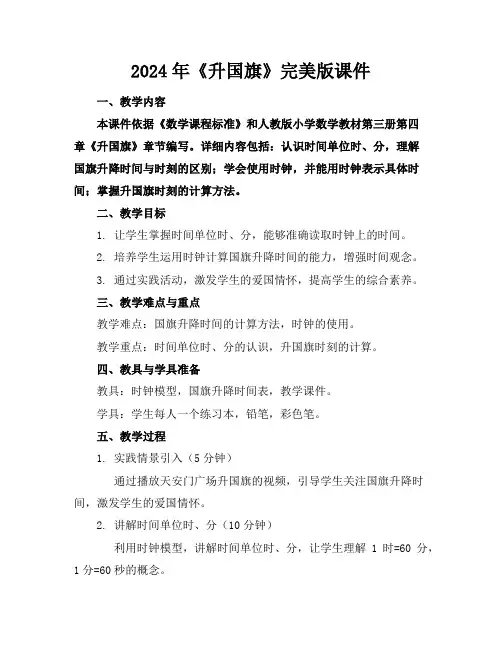 2024年《升国旗》完美版课件

一、教学内容

本课件依据《数学课程标准》和人教版小学数学教材第三册第四章《升国旗》章节编写。详细内容包括：认识时间单位时、分，理解国旗升降时间与时刻的区别；学会使用时钟，并能用时钟表示具体时间；掌握升国旗时刻的计算方法。

二、教学目标

1. 让学生掌握时间单位时、分，能够准确读取时钟上的时间。

2. 培养学生运用时钟计算国旗升降时间的能力，增强时间观念。

3. 通过实践活动，激发学生的爱国情怀，提高学生的综合素养。

三、教学难点与重点

教学难点：国旗升降时间的计算方法，时钟的使用。

教学重点：时间单位时、分的认识，升国旗时刻的计算。

四、教具与学具准备

教具：时钟模型，国旗升降时间表，教学课件。

学具：学生每人一个练习本，铅笔，彩色笔。

五、教学过程

1. 实践情景引入（5分钟）

通过播放天安门广场升国旗的视频，引导学生关注国旗升降时间，激发学生的爱国情怀。

2. 讲解时间单位时、分（10分钟）

利用时钟模型，讲解时间单位时、分，让学生理解 1 时=60 分，1分=60秒的概念。